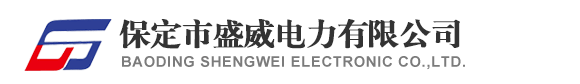 保定市盛威电力有限公司
BAODING SHENGWEI ELECTRONIC CO.,LTD.